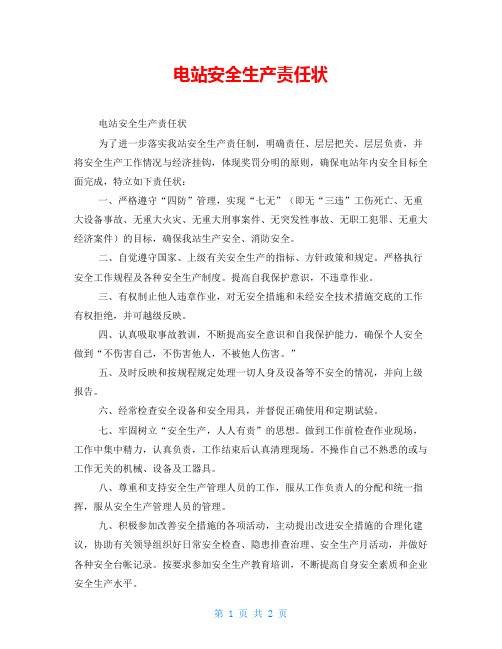 电站安全生产责任状

电站安全生产责任状

为了进一步落实我站安全生产责任制，明确责任、层层把关、层层负责，并将安全生产工作情况与经济挂钩，体现奖罚分明的原则，确保电站年内安全目标全面完成，特立如下责任状：

一、严格遵守“四防”管理，实现“七无”（即无“三违”工伤死亡、无重大设备事故、无重大火灾、无重大刑事案件、无突发性事故、无职工犯罪、无重大经济案件）的目标，确保我站生产安全、消防安全。

二、自觉遵守国家、上级有关安全生产的指标、方针政策和规定。严格执行安全工作规程及各种安全生产制度。提高自我保护意识，不违章作业。

三、有权制止他人违章作业，对无安全措施和未经安全技术措施交底的工作有权拒绝，并可越级反映。

四、认真吸取事故教训，不断提高安全意识和自我保护能力，确保个人安全做到“不伤害自己，不伤害他人，不被他人伤害。”

五、及时反映和按规程规定处理一切人身及设备等不安全的情况，并向上级报告。

六、经常检查安全设备和安全用具，并督促正确使用和定期试验。

七、牢固树立“安全生产，人人有责”的思想。做到工作前检查作业现场，工作中集中精力，认真负责，工作结束后认真清理现场。不操作自己不熟悉的或与工作无关的机械、设备及工器具。

八、尊重和支持安全生产管理人员的工作，服从工作负责人的分配和统一指挥，服从安全生产管理人员的管理。

九、积极参加改善安全措施的各项活动，主动提出改进安全措施的合理化建议，协助有关领导组织好日常安全检查、隐患排查治理、安全生产月活动，并做好各种安全台帐记录。按要求参加安全生产教育培训，不断提高自身安全素质和企业安全生产水平。

第 1 页 共 2 页